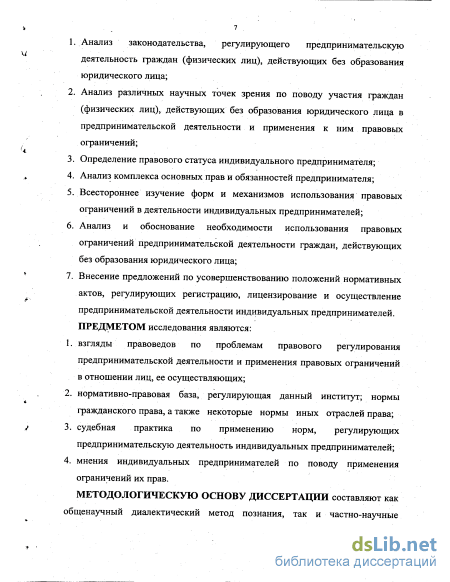 7

1. Анализ законодательства, регулирующего предпринимательскую деятельность граждан (физических лиц), действующих без образования юридического лица;
2. Анализ различных научных точек зрения по поводу участия граждан (физических лиц), действующих без образования юридического лица в предпринимательской деятельности и применения к ним правовых ограничений;
3. Определение правового статуса индивидуального предпринимателя;
4. Анализ комплекса основных прав и обязанностей предпринимателя;
5. Всестороннее изучение форм и механизмов использования правовых ограничений в деятельности индивидуальных предпринимателей;
6. Анализ и обоснование необходимости использования правовых ограничений предпринимательской деятельности граждан, действующих без образования юридического лица;
7. Внесение предложений по усовершенствованию положений нормативных актов, регулирующих регистрацию, лицензирование и осуществление предпринимательской деятельности индивидуальных предпринимателей.

ПРЕДМЕТОМ исследования являются:
1. взгляды правоведов по проблемам правового регулирования предпринимательской деятельности и применения правовых ограничений в отношении лиц, ее осуществляющих;
2. нормативно-правовая база, регулирующая данный институт; нормы гражданского права, а также некоторые нормы иных отраслей права;
3. судебная практика по применению норм, регулирующих предпринимательскую деятельность индивидуальных предпринимателей;
4. мнения индивидуальных предпринимателей по поводу применения ограничений их прав.

МЕТОДОЛОГИЧЕСКУЮ ОСНОВУ ДИССЕРТАЦИИ составляют как общенаучный диалектический метод познания, так и частно-научные

dsLib.net
библиотека диссертаций